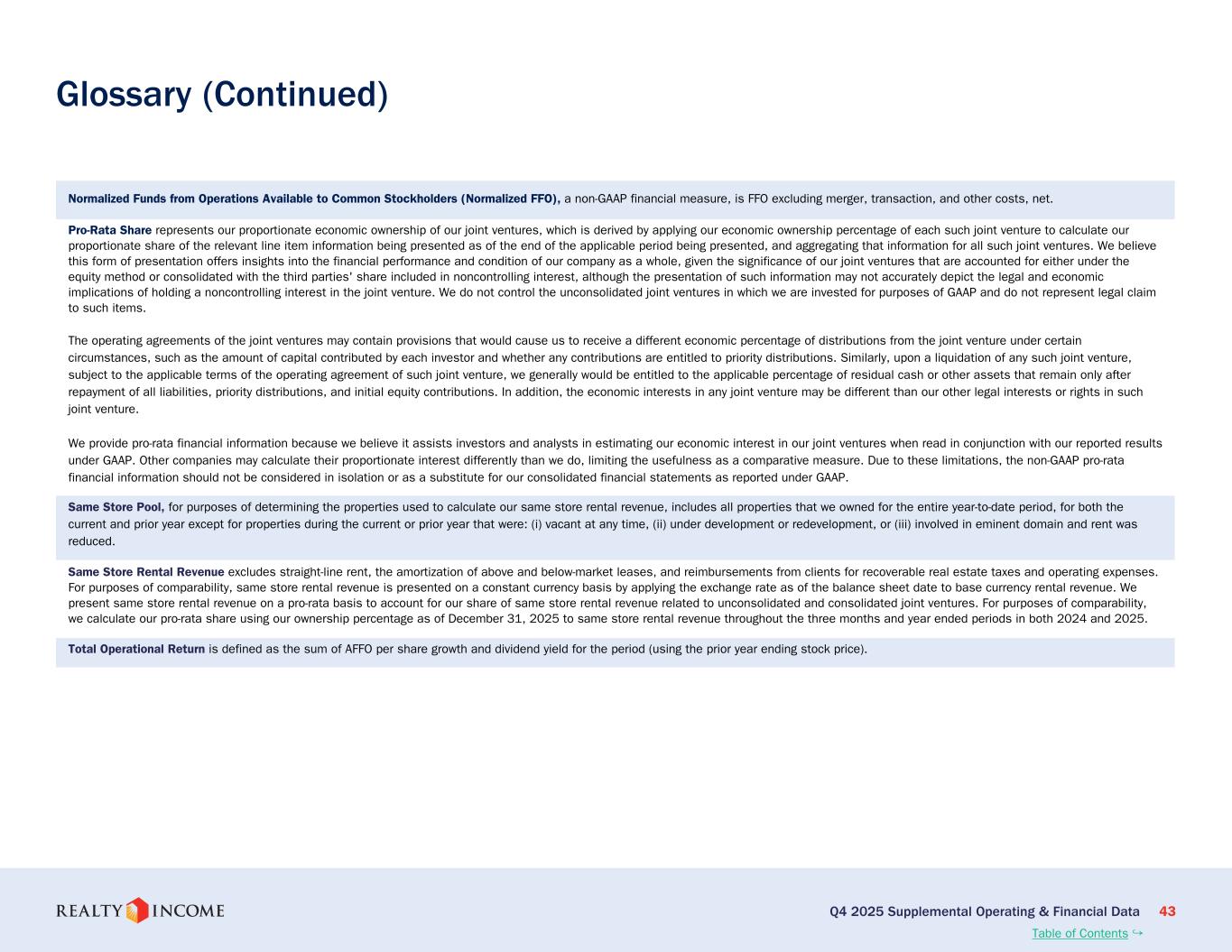 Glossary (Continued)

Normalized Funds from Operations Available to Common Stockholders (Normalized FFO), a non-GAAP financial measure, is FFO excluding merger, transaction, and other costs, net.

Pro-Rata Share represents our proportionate economic ownership of our joint ventures, which is derived by applying our economic ownership percentage of each such joint venture to calculate our proportionate share of the relevant line item information being presented as of the end of the applicable period being presented, and aggregating that information for all such joint ventures. We believe this form of presentation offers insights into the financial performance and condition of our company as a whole, given the significance of our joint ventures that are accounted for either under the equity method or consolidated with the third parties' share included in noncontrolling interest, although the presentation of such information may not accurately depict the legal and economic implications of holding a noncontrolling interest in the joint venture. We do not control the unconsolidated joint ventures in which we are invested for purposes of GAAP and do not represent legal claim to such items.

The operating agreements of the joint ventures may contain provisions that would cause us to receive a different economic percentage of distributions from the joint venture under certain circumstances, such as the amount of capital contributed by each investor and whether any contributions are entitled to priority distributions. Similarly, upon a liquidation of any such joint venture, subject to the applicable terms of the operating agreement of such joint venture, we generally would be entitled to the applicable percentage of residual cash or other assets that remain only after repayment of all liabilities, priority distributions, and initial equity contributions. In addition, the economic interests in any joint venture may be different than our other legal interests or rights in such joint venture.

We provide pro-rata financial information because we believe it assists investors and analysts in estimating our economic interest in our joint ventures when read in conjunction with our reported results under GAAP. Other companies may calculate their proportionate interest differently than we do, limiting the usefulness as a comparative measure. Due to these limitations, the non-GAAP pro-rata financial information should not be considered in isolation or as a substitute for our consolidated financial statements as reported under GAAP.

Same Store Pool, for purposes of determining the properties used to calculate our same store rental revenue, includes all properties that we owned for the entire year-to-date period, for both the current and prior year except for properties during the current or prior year that were: (i) vacant at any time, (ii) under development or redevelopment, or (iii) involved in eminent domain and rent was reduced.

Same Store Rental Revenue excludes straight-line rent, the amortization of above and below-market leases, and reimbursements from clients for recoverable real estate taxes and operating expenses. For purposes of comparability, same store rental revenue is presented on a constant currency basis by applying the exchange rate as of the balance sheet date to base currency rental revenue. We present same store rental revenue on a pro-rata basis to account for our share of same store rental revenue related to unconsolidated and consolidated joint ventures. For purposes of comparability, we calculate our pro-rata share using our ownership percentage as of December 31, 2025 to same store rental revenue throughout the three months and year ended periods in both 2024 and 2025.

Total Operational Return is defined as the sum of AFFO per share growth and dividend yield for the period (using the prior year ending stock price).

REALTY INCOME

Q4 2025 Supplemental Operating & Financial Data 43

Table of Contents